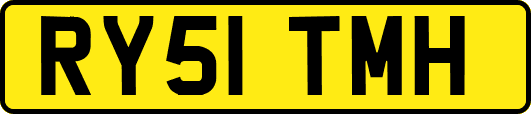 RY51 TMH